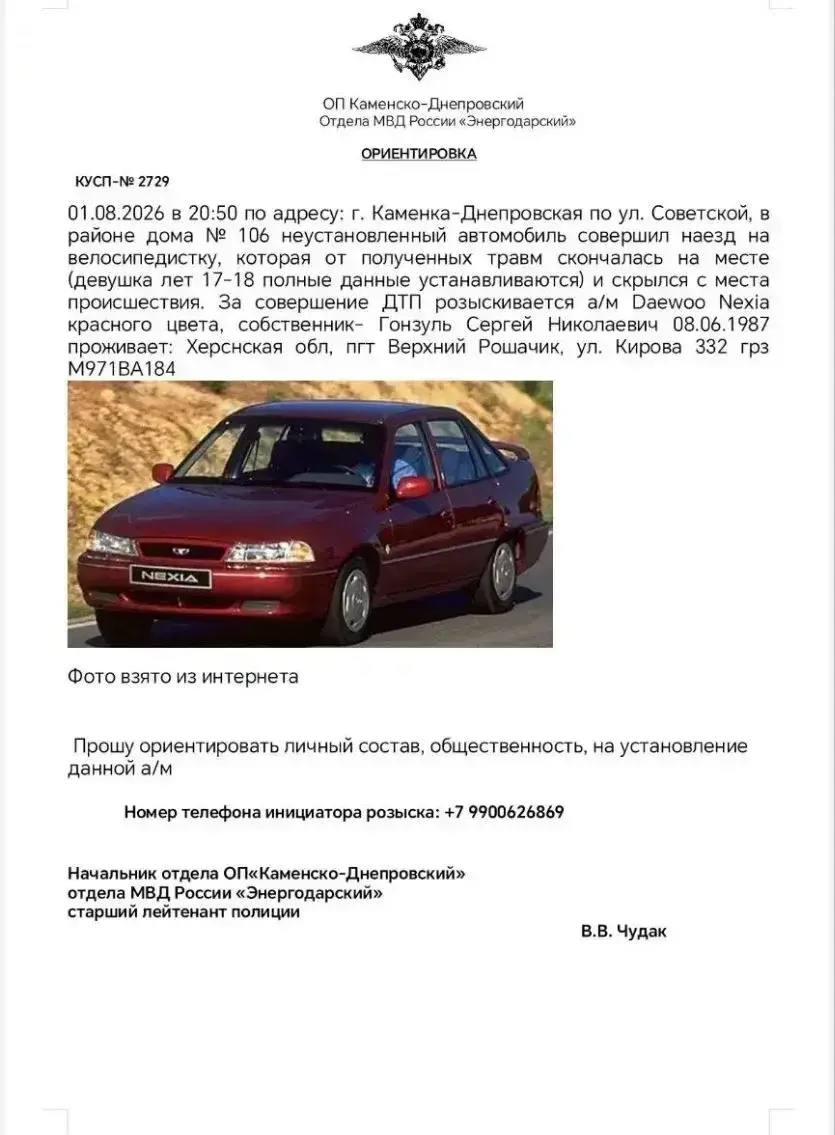 ОП Каменско-Днепровский
Отдела МВД России «Энергодарский»

ОРИЕНТИРОВКА

КУСП-№ 2729

01.08.2026 в 20:50 по адресу: г. Каменка-Днепровская по ул. Советской, в районе дома № 106 неустановленный автомобиль совершил наезд на велосипедистку, которая от полученных травм скончалась на месте (девушка лет 17-18 полные данные устанавливаются) и скрылся с места происшествия. За совершение ДТП розыскивается а/м Daewoo Nexia красного цвета, собственник- Гонзуль Сергей Николаевич 08.06.1987 проживает: Херснская обл, пгт Верхний Рошачик, ул. Кирова 332 грз М971ВА184

NEXIA

Фото взято из интернета

Прошу ориентировать личный состав, общественность, на установление данной а/м

Номер телефона инициатора розыска: +7 9900626869

Начальник отдела ОП«Каменско-Днепровский»
отдела МВД России «Энергодарский»
старший лейтенант полиции

В.В. Чудак